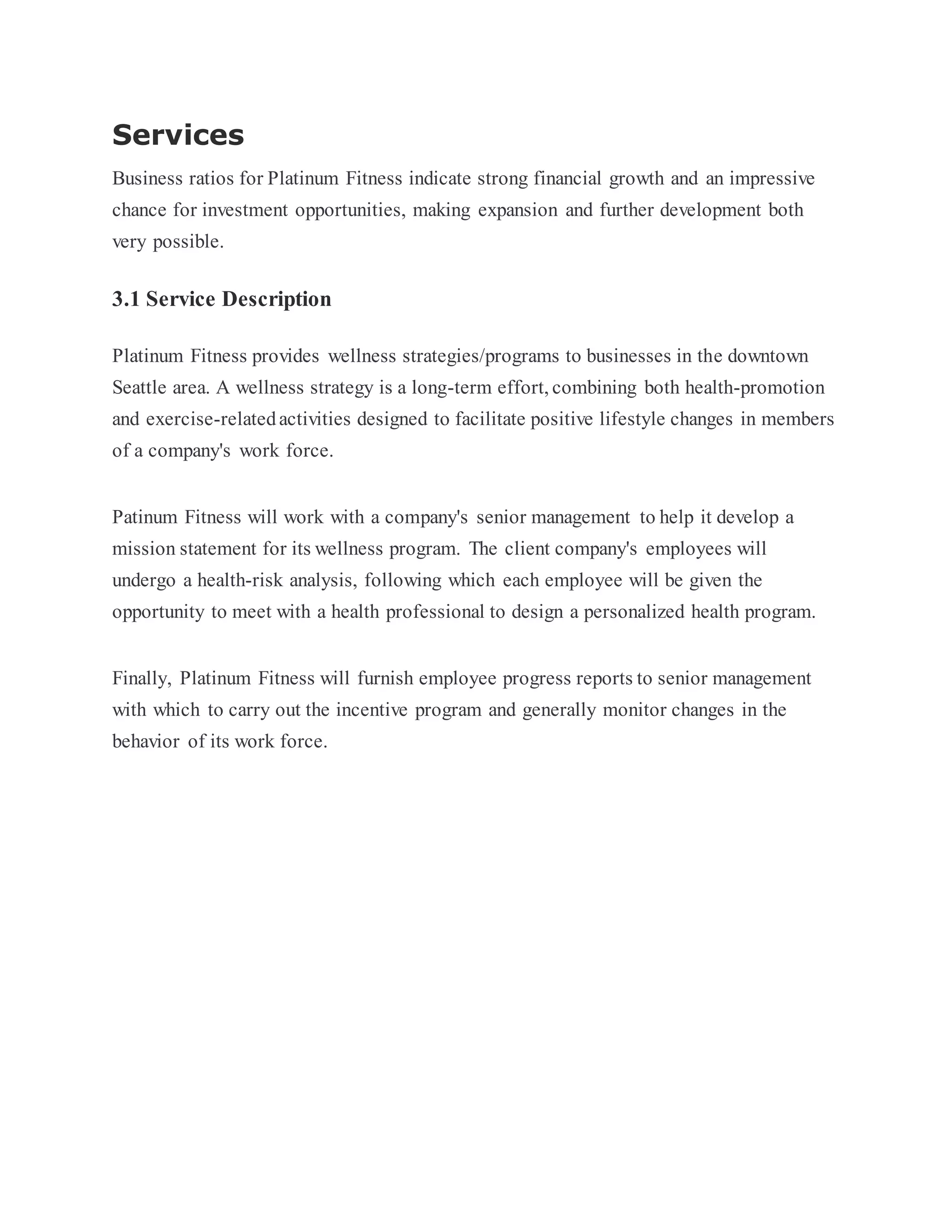 Services

Business ratios for Platinum Fitness indicate strong financial growth and an impressive chance for investment opportunities, making expansion and further development both very possible.

3.1 Service Description

Platinum Fitness provides wellness strategies/programs to businesses in the downtown Seattle area. A wellness strategy is a long-term effort, combining both health-promotion and exercise-related activities designed to facilitate positive lifestyle changes in members of a company's work force.

Patinum Fitness will work with a company's senior management to help it develop a mission statement for its wellness program. The client company's employees will undergo a health-risk analysis, following which each employee will be given the opportunity to meet with a health professional to design a personalized health program.

Finally, Platinum Fitness will furnish employee progress reports to senior management with which to carry out the incentive program and generally monitor changes in the behavior of its work force.